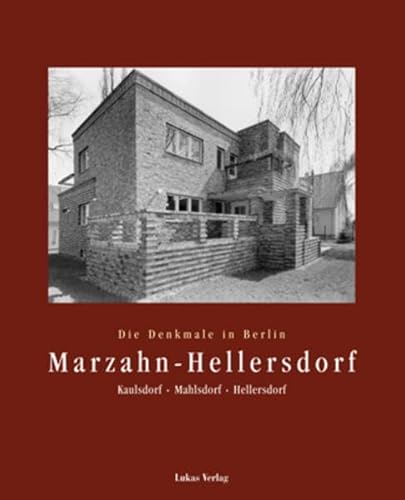 Die Denkmale in Berlin

Marzahn-Hellersdorf

Kaulsdorf · Mahlsdorf · Hellersdorf

Lukas Verlag